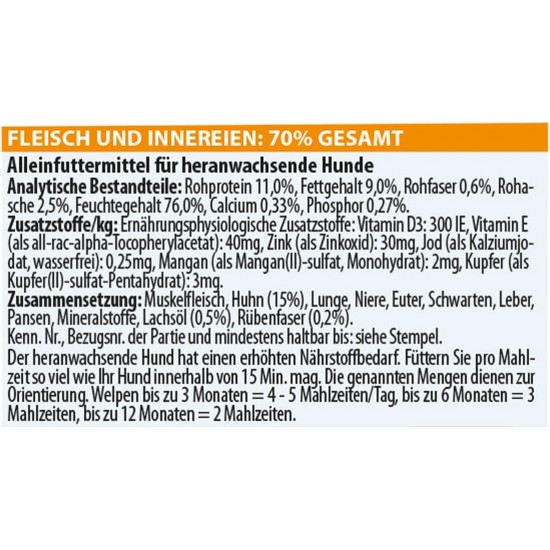 FLEISCH UND INNEREIEN: 70% GESAMT

Alleinfuttermittel für heranwachsende Hunde
Analytische Bestandteile: Rohprotein 11,0%, Fettgehalt 9,0%, Rohfaser 0,6%, Rohasche 2,5%, Feuchtegehalt 76,0%, Calcium 0,33%, Phosphor 0,27%.
Zusatzstoffe/kg: Ernährungsphysiologische Zusatzstoffe: Vitamin D3: 300 IE, Vitamin E (als all-rac-alpha-Tocopherylacetat): 40mg, Zink (als Zinkoxid): 30mg, Jod (als Kalziumjodat, wasserfrei): 0,25mg, Mangan (als Mangan(II)-sulfat, Monohydrat): 2mg, Kupfer (als Kupfer(II)-sulfat-Pentahydrat): 3mg.
Zusammensetzung: Muskelfleisch, Huhn (15%), Lunge, Niere, Euter, Schwarten, Leber, Pansen, Mineralstoffe, Lachsöl (0,5%), Rübenfaser (0,2%).
Kenn. Nr., Bezugsnr. der Partie und mindestens haltbar bis: siehe Stempel.
Der heranwachsende Hund hat einen erhöhten Nährstoffbedarf. Füttern Sie pro Mahlzeit so viel wie Ihr Hund innerhalb von 15 Min. mag. Die genannten Mengen dienen zur Orientierung. Welpen bis zu 3 Monaten = 4 - 5 Mahlzeiten/Tag, bis zu 6 Monaten = 3 Mahlzeiten, bis zu 12 Monaten = 2 Mahlzeiten.